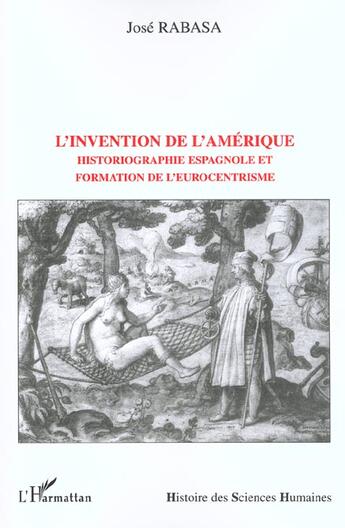 José RABASA

L'INVENTION DE L'AMÉRIQUE
HISTORIOGRAPHIE ESPAGNOLE ET
FORMATION DE L'EUROCENTRISME

L'Harmattan

Histoire des Sciences Humaines